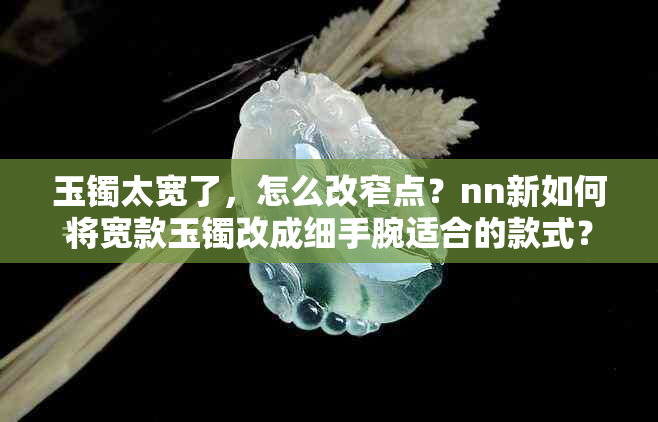 玉镯太宽了，怎么改窄点？nn新如何将宽款玉镯改成细手腕适合的款式？